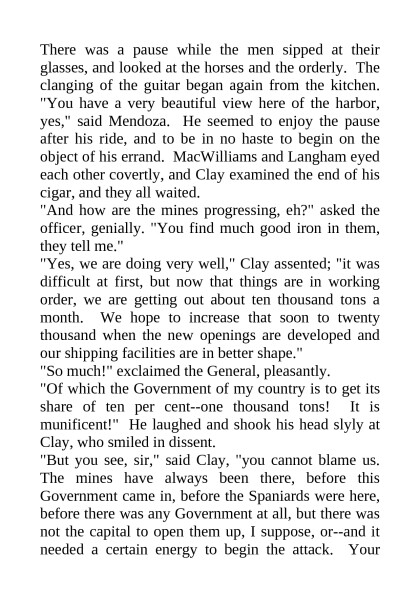 There was a pause while the men sipped at their glasses, and looked at the horses and the orderly. The clanging of the guitar began again from the kitchen.
"You have a very beautiful view here of the harbor, yes," said Mendoza. He seemed to enjoy the pause after his ride, and to be in no haste to begin on the object of his errand. MacWilliams and Langham eyed each other covertly, and Clay examined the end of his cigar, and they all waited.
"And how are the mines progressing, eh?" asked the officer, genially. "You find much good iron in them, they tell me."
"Yes, we are doing very well," Clay assented; "it was difficult at first, but now that things are in working order, we are getting out about ten thousand tons a month. We hope to increase that soon to twenty thousand when the new openings are developed and our shipping facilities are in better shape."
"So much!" exclaimed the General, pleasantly.
"Of which the Government of my country is to get its share of ten per cent--one thousand tons! It is munificent!" He laughed and shook his head slyly at Clay, who smiled in dissent.
"But you see, sir," said Clay, "you cannot blame us. The mines have always been there, before this Government came in, before the Spaniards were here, before there was any Government at all, but there was not the capital to open them up, I suppose, or--and it needed a certain energy to begin the attack. Your